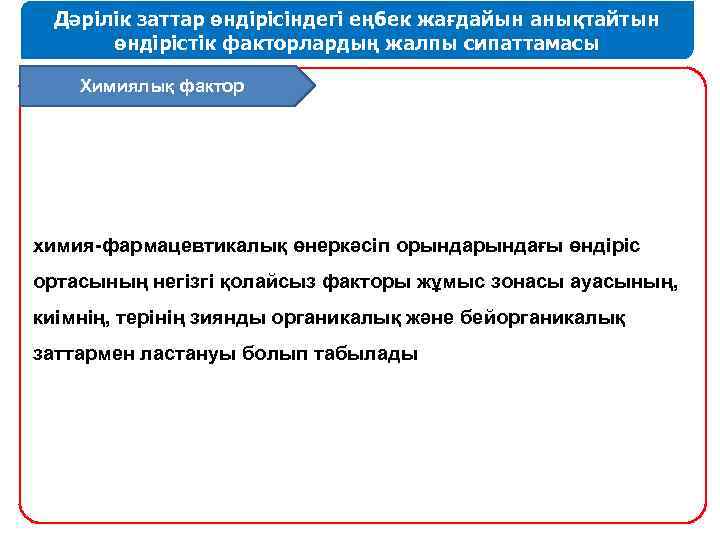 Дәрілік заттар өндірісіндегі еңбек жағдайын анықтайтын өндірістік факторлардың жалпы сипаттамасы

Химиялық фактор

химия-фармацевтикалық өнеркәсіп орындарындағы өндіріс ортасының негізгі қолайсыз факторы жұмыс зонасы ауасының, киімнің, терінің зиянды органикалық және бейорганикалық заттармен ластануы болып табылады